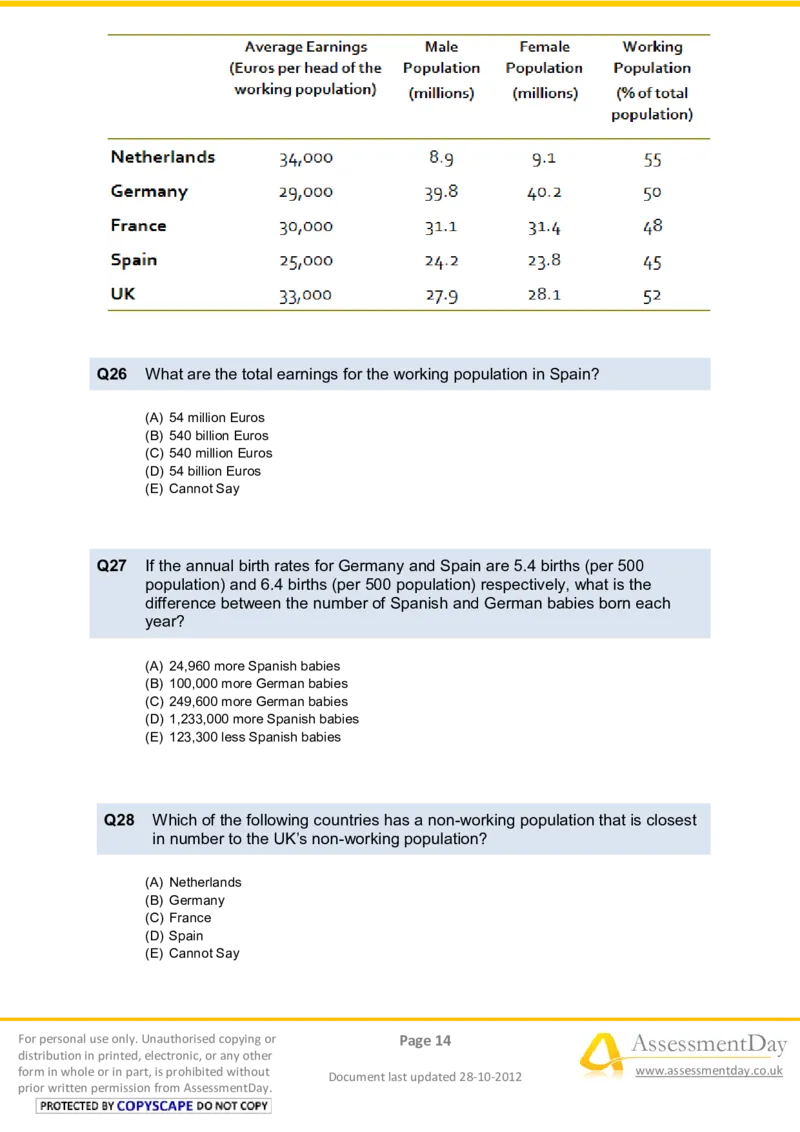 | | Average Earnings (Euros per head of the working population) | Male Population (millions) | Female Population (millions) | Working Population (% of total population) |
|---|---|---|---|---|
| Netherlands | 34,000 | 8.9 | 9.1 | 55 |
| Germany | 29,000 | 39.8 | 40.2 | 50 |
| France | 30,000 | 31.1 | 31.4 | 48 |
| Spain | 25,000 | 24.2 | 23.8 | 45 |
| UK | 33,000 | 27.9 | 28.1 | 52 |

Q26 What are the total earnings for the working population in Spain?

(A) 54 million Euros
(B) 540 billion Euros
(C) 540 million Euros
(D) 54 billion Euros
(E) Cannot Say

Q27 If the annual birth rates for Germany and Spain are 5.4 births (per 500 population) and 6.4 births (per 500 population) respectively, what is the difference between the number of Spanish and German babies born each year?

(A) 24,960 more Spanish babies
(B) 100,000 more German babies
(C) 249,600 more German babies
(D) 1,233,000 more Spanish babies
(E) 123,300 less Spanish babies

Q28 Which of the following countries has a non-working population that is closest in number to the UK's non-working population?

(A) Netherlands
(B) Germany
(C) France
(D) Spain
(E) Cannot Say

For personal use only. Unauthorised copying or distribution in printed, electronic, or any other form in whole or in part, is prohibited without prior written permission from AssessmentDay.
PROTECTED BY COPYSCAPE DO NOT COPY

Page 14

Document last updated 28-10-2012

AssessmentDay
www.assessmentday.co.uk